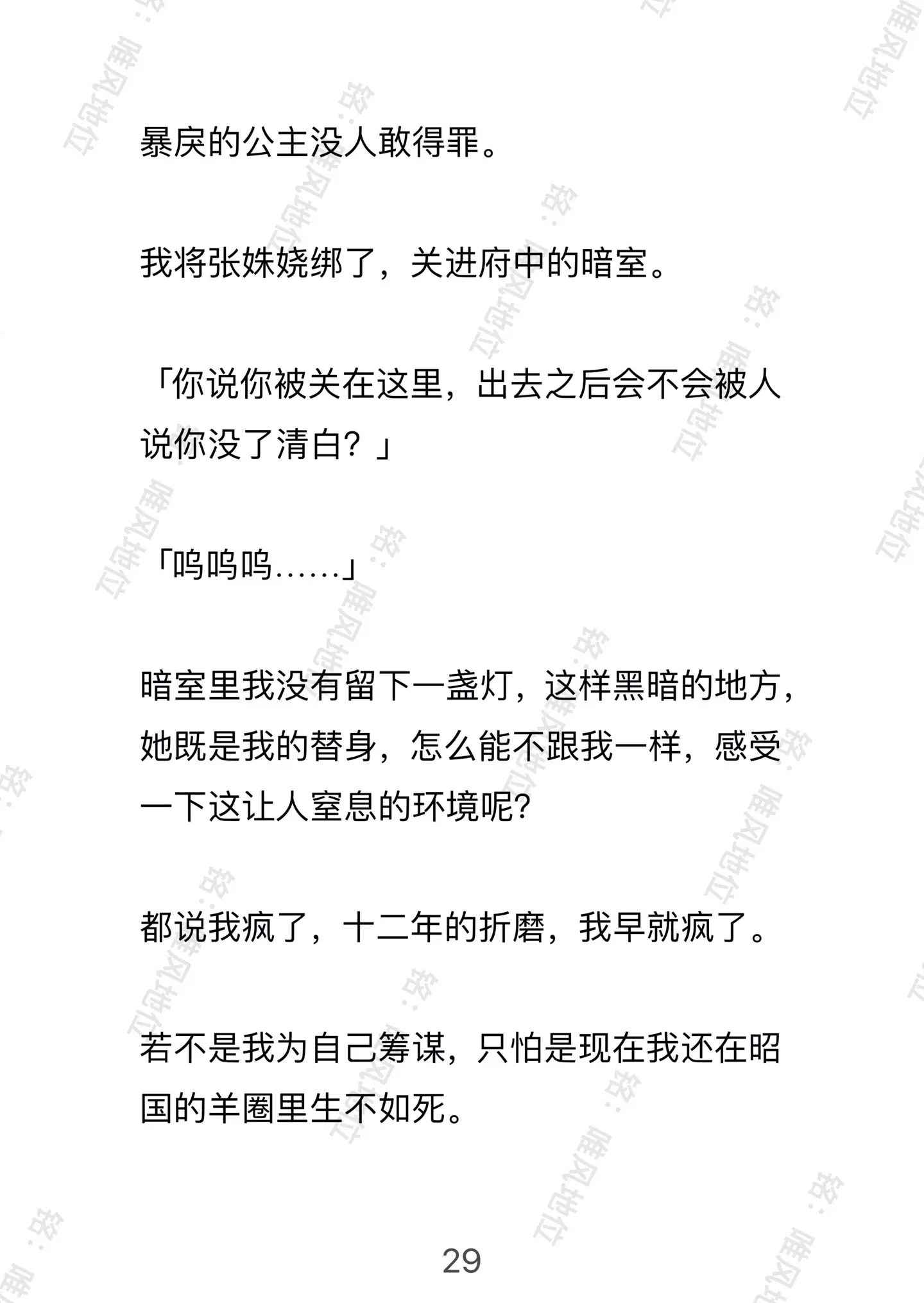 暴戾的公主没人敢得罪。

我将张姝娆绑了，关进府中的暗室。

「你说你被关在这里，出去之后会不会被人说你没了清白？」

「呜呜呜……」

暗室里我没有留下一盏灯，这样黑暗的地方，她既是我的替身，怎么能不跟我一样，感受一下这让人窒息的环境呢？

都说我疯了，十二年的折磨，我早就疯了。

若不是我为自己筹谋，只怕是现在我还在昭国的羊圈里生不如死。

29